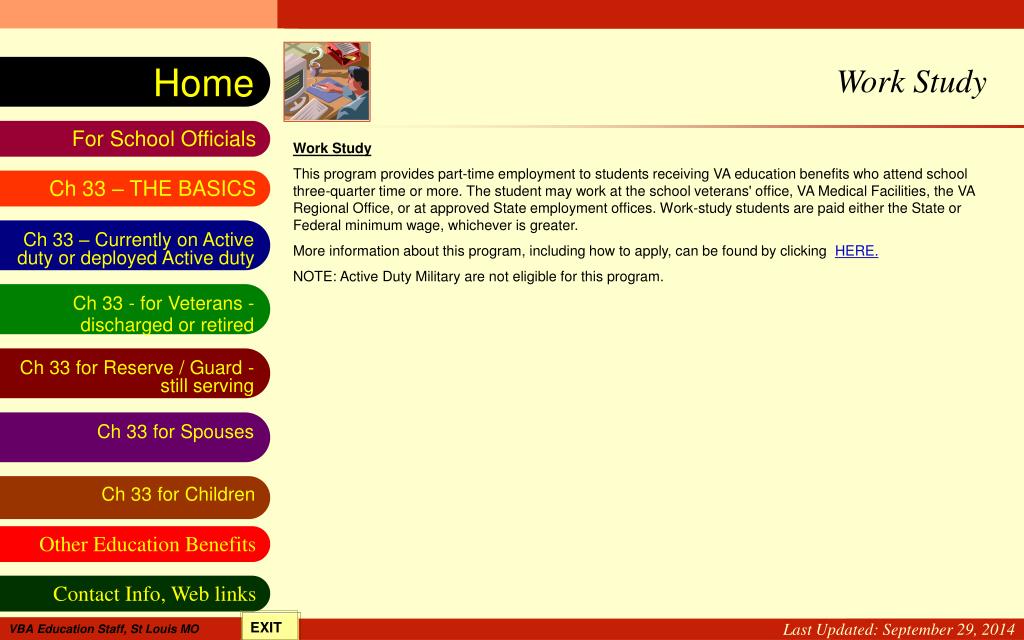 Home

For School Officials

Ch 33 – THE BASICS

Ch 33 – Currently on Active duty or deployed Active duty

Ch 33 - for Veterans - discharged or retired

Ch 33 for Reserve / Guard - still serving

Ch 33 for Spouses

Ch 33 for Children

Other Education Benefits

Contact Info, Web links

Work Study

Work Study

This program provides part-time employment to students receiving VA education benefits who attend school three-quarter time or more. The student may work at the school veterans' office, VA Medical Facilities, the VA Regional Office, or at approved State employment offices. Work-study students are paid either the State or Federal minimum wage, whichever is greater.

More information about this program, including how to apply, can be found by clicking HERE.

NOTE: Active Duty Military are not eligible for this program.

VBA Education Staff, St Louis MO

EXIT

Last Updated: September 29, 2014